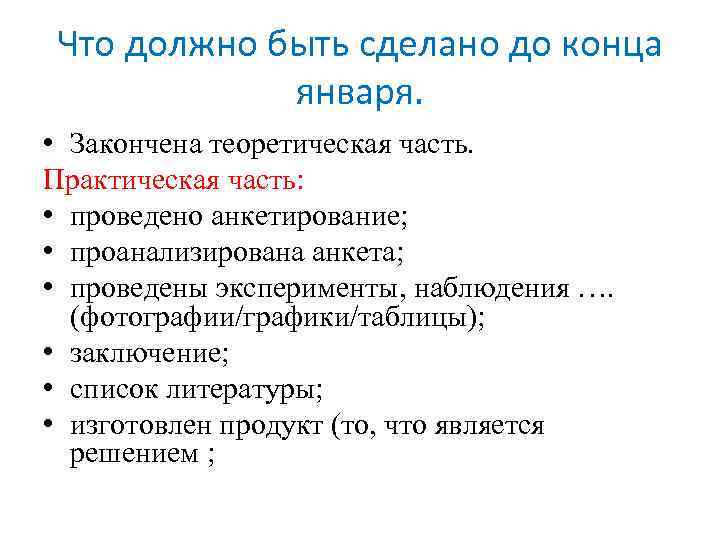 Что должно быть сделано до конца января.

• Закончена теоретическая часть.

Практическая часть:

• проведено анкетирование;
• проанализирована анкета;
• проведены эксперименты, наблюдения …. (фотографии/графики/таблицы);
• заключение;
• список литературы;
• изготовлен продукт (то, что является решением ;